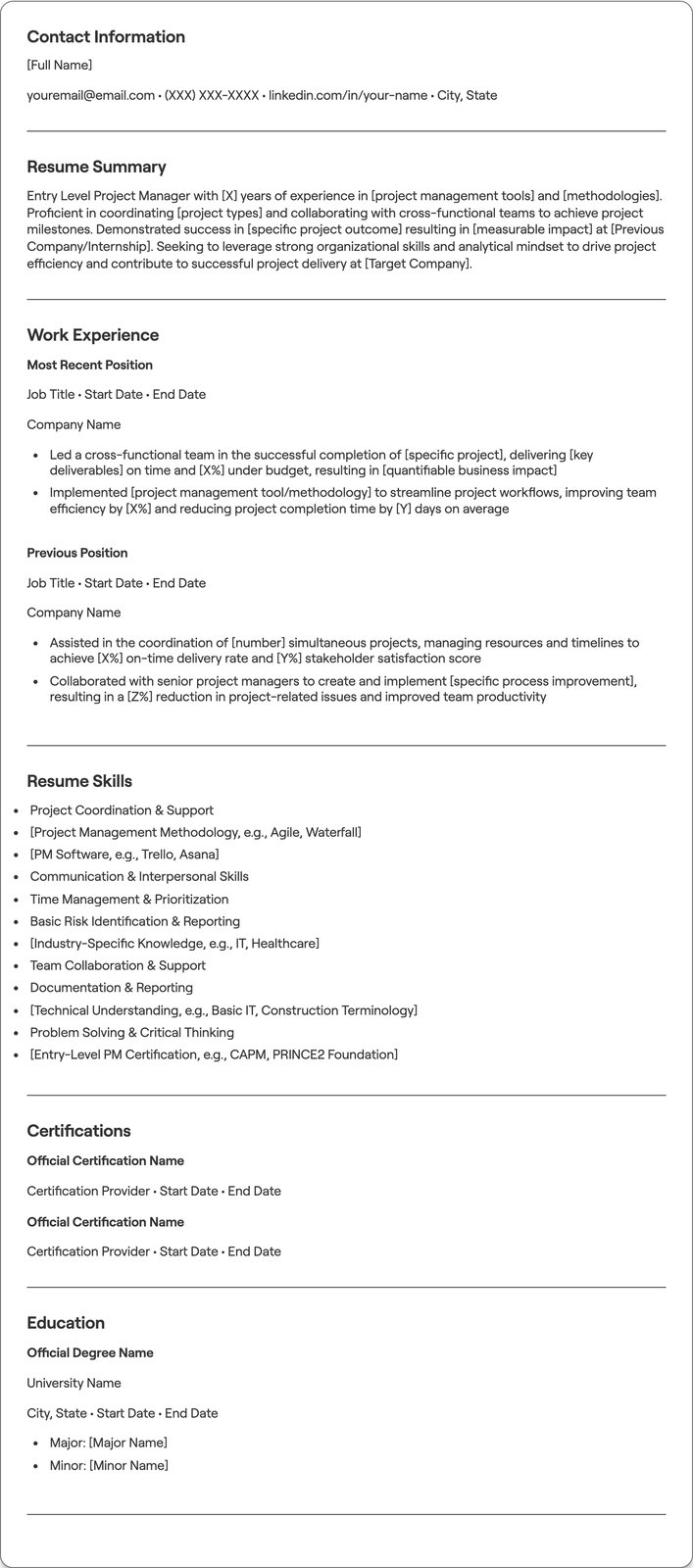 Contact Information

[Full Name]

youremail@email.com • (XXX) XXX-XXXX • linkedin.com/in/your-name • City, State

Resume Summary

Entry Level Project Manager with [X] years of experience in [project management tools] and [methodologies]. Proficient in coordinating [project types] and collaborating with cross-functional teams to achieve project milestones. Demonstrated success in [specific project outcome] resulting in [measurable impact] at [Previous Company/Internship]. Seeking to leverage strong organizational skills and analytical mindset to drive project efficiency and contribute to successful project delivery at [Target Company].

Work Experience

Most Recent Position

Job Title • Start Date • End Date

Company Name

• Led a cross-functional team in the successful completion of [specific project], delivering [key deliverables] on time and [X%] under budget, resulting in [quantifiable business impact]
• Implemented [project management tool/methodology] to streamline project workflows, improving team efficiency by [X%] and reducing project completion time by [Y] days on average

Previous Position

Job Title • Start Date • End Date

Company Name

• Assisted in the coordination of [number] simultaneous projects, managing resources and timelines to achieve [X%] on-time delivery rate and [Y%] stakeholder satisfaction score
• Collaborated with senior project managers to create and implement [specific process improvement], resulting in a [Z%] reduction in project-related issues and improved team productivity

Resume Skills

• Project Coordination & Support
• [Project Management Methodology, e.g., Agile, Waterfall]
• [PM Software, e.g., Trello, Asana]
• Communication & Interpersonal Skills
• Time Management & Prioritization
• Basic Risk Identification & Reporting
• [Industry-Specific Knowledge, e.g., IT, Healthcare]
• Team Collaboration & Support
• Documentation & Reporting
• [Technical Understanding, e.g., Basic IT, Construction Terminology]
• Problem Solving & Critical Thinking
• [Entry-Level PM Certification, e.g., CAPM, PRINCE2 Foundation]

Certifications

Official Certification Name

Certification Provider • Start Date • End Date

Official Certification Name

Certification Provider • Start Date • End Date

Education

Official Degree Name

University Name

City, State • Start Date • End Date

• Major: [Major Name]
• Minor: [Minor Name]